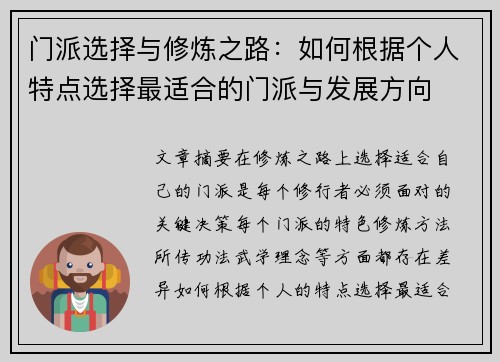 门派选择与修炼之路：如何根据个人特点选择最适合的门派与发展方向

文章摘要在修炼之路上选择适合自己的门派是每个修行者必须面对的关键决策每个门派的特色修炼方法所传功法武学理念等方面都存在差异如何根据个人的特点选择最适合